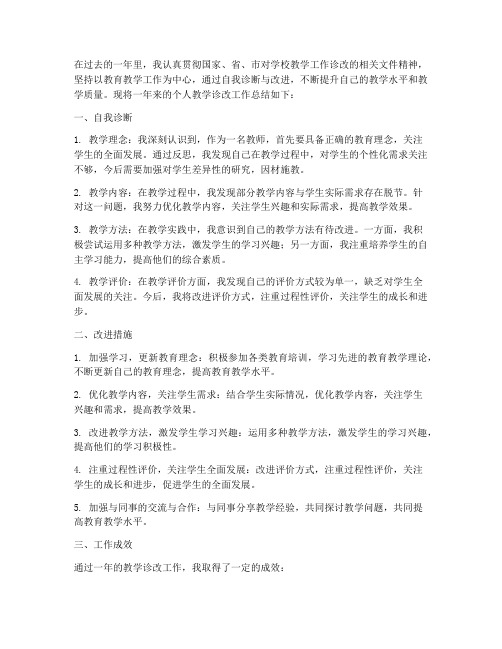 在过去的一年里，我认真贯彻国家、省、市对学校教学工作诊改的相关文件精神，坚持以教育教学工作为中心，通过自我诊断与改进，不断提升自己的教学水平和教学质量。现将一年来的个人教学诊改工作总结如下：

一、自我诊断

1. 教学理念：我深刻认识到，作为一名教师，首先要具备正确的教育理念，关注学生的全面发展。通过反思，我发现自己在教学过程中，对学生的个性化需求关注不够，今后需要加强对学生差异性的研究，因材施教。

2. 教学内容：在教学过程中，我发现部分教学内容与学生实际需求存在脱节。针对这一问题，我努力优化教学内容，关注学生兴趣和实际需求，提高教学效果。

3. 教学方法：在教学实践中，我意识到自己的教学方法有待改进。一方面，我积极尝试运用多种教学方法，激发学生的学习兴趣；另一方面，我注重培养学生的自主学习能力，提高他们的综合素质。

4. 教学评价：在教学评价方面，我发现自己的评价方式较为单一，缺乏对学生全面发展的关注。今后，我将改进评价方式，注重过程性评价，关注学生的成长和进步。

二、改进措施

1. 加强学习，更新教育理念：积极参加各类教育培训，学习先进的教育教学理论，不断更新自己的教育理念，提高教育教学水平。

2. 优化教学内容，关注学生需求：结合学生实际情况，优化教学内容，关注学生兴趣和需求，提高教学效果。

3. 改进教学方法，激发学生学习兴趣：运用多种教学方法，激发学生的学习兴趣，提高他们的学习积极性。

4. 注重过程性评价，关注学生全面发展：改进评价方式，注重过程性评价，关注学生的成长和进步，促进学生的全面发展。

5. 加强与同事的交流与合作：与同事分享教学经验，共同探讨教学问题，共同提高教育教学水平。

三、工作成效

通过一年的教学诊改工作，我取得了一定的成效：